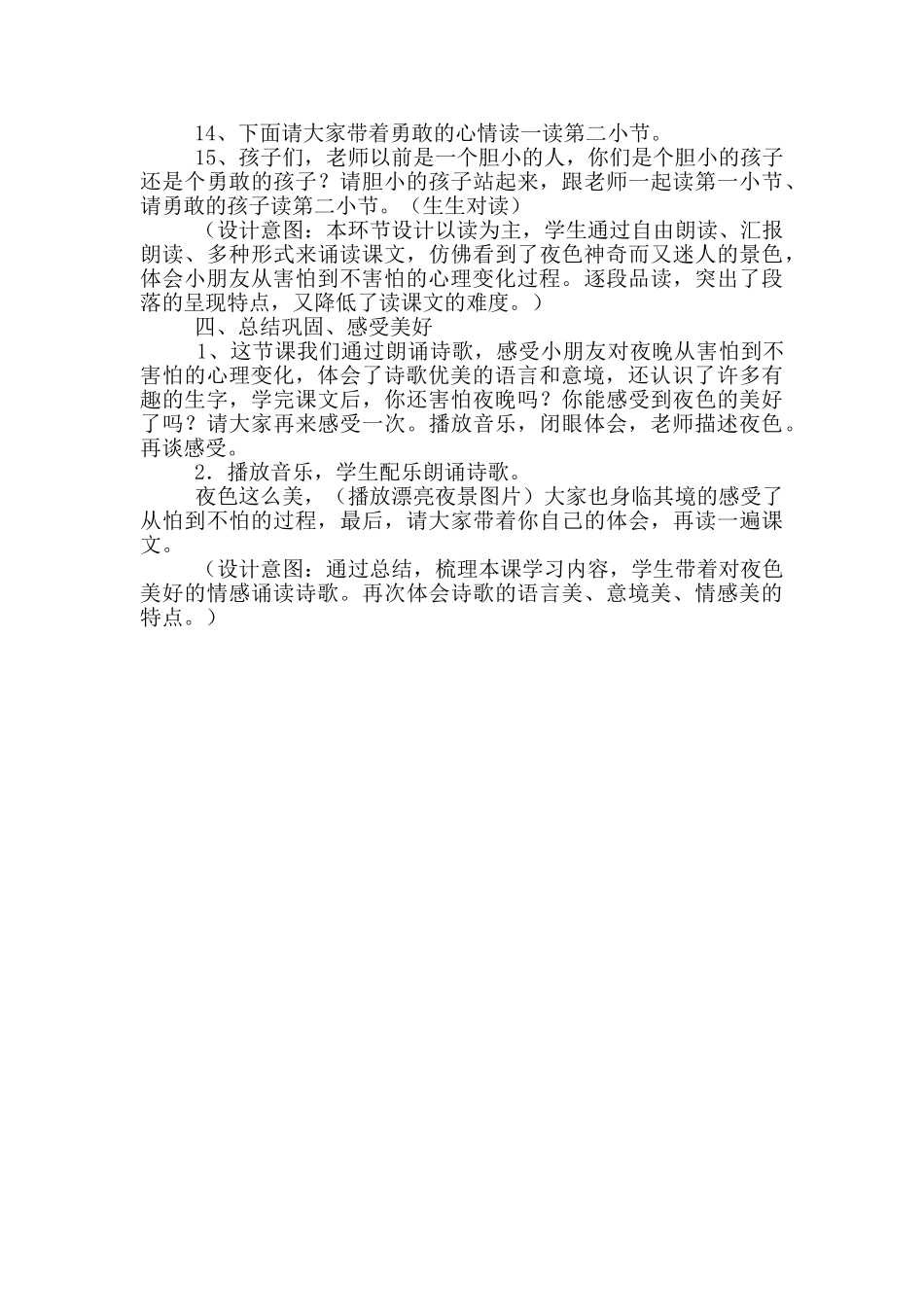 14、下面请大家带着勇敢的心情读一读第二小节。

15、孩子们，老师以前是一个胆小的人，你们是个胆小的孩子还是个勇敢的孩子？请胆小的孩子站起来，跟老师一起读第一小节、请勇敢的孩子读第二小节。（生生对读）

（设计意图：本环节设计以读为主，学生通过自由朗读、汇报朗读、多种形式来诵读课文，仿佛看到了夜色神奇而又迷人的景色，体会小朋友从害怕到不害怕的心理变化过程。逐段品读，突出了段落的呈现特点，又降低了读课文的难度。）

四、总结巩固、感受美好

1、这节课我们通过朗诵诗歌，感受小朋友对夜晚从害怕到不害怕的心理变化，体会了诗歌优美的语言和意境，还认识了许多有趣的生字，学完课文后，你还害怕夜晚吗？你能感受到夜色的美好了吗？请大家再来感受一次。播放音乐，闭眼体会，老师描述夜色。再谈感受。

2．播放音乐，学生配乐朗诵诗歌。

夜色这么美，（播放漂亮夜景图片）大家也身临其境的感受了从怕到不怕的过程，最后，请大家带着你自己的体会，再读一遍课文。

（设计意图：通过总结，梳理本课学习内容，学生带着对夜色美好的情感诵读诗歌。再次体会诗歌的语言美、意境美、情感美的特点。）